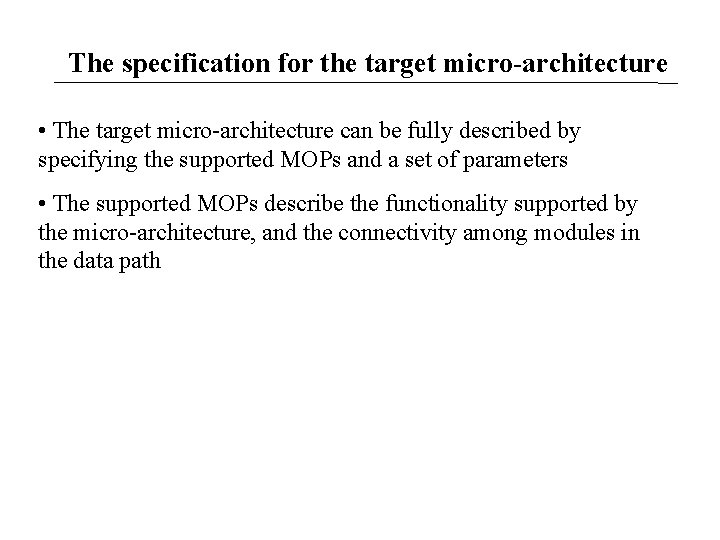 The specification for the target micro-architecture

• The target micro-architecture can be fully described by specifying the supported MOPs and a set of parameters

• The supported MOPs describe the functionality supported by the micro-architecture, and the connectivity among modules in the data path